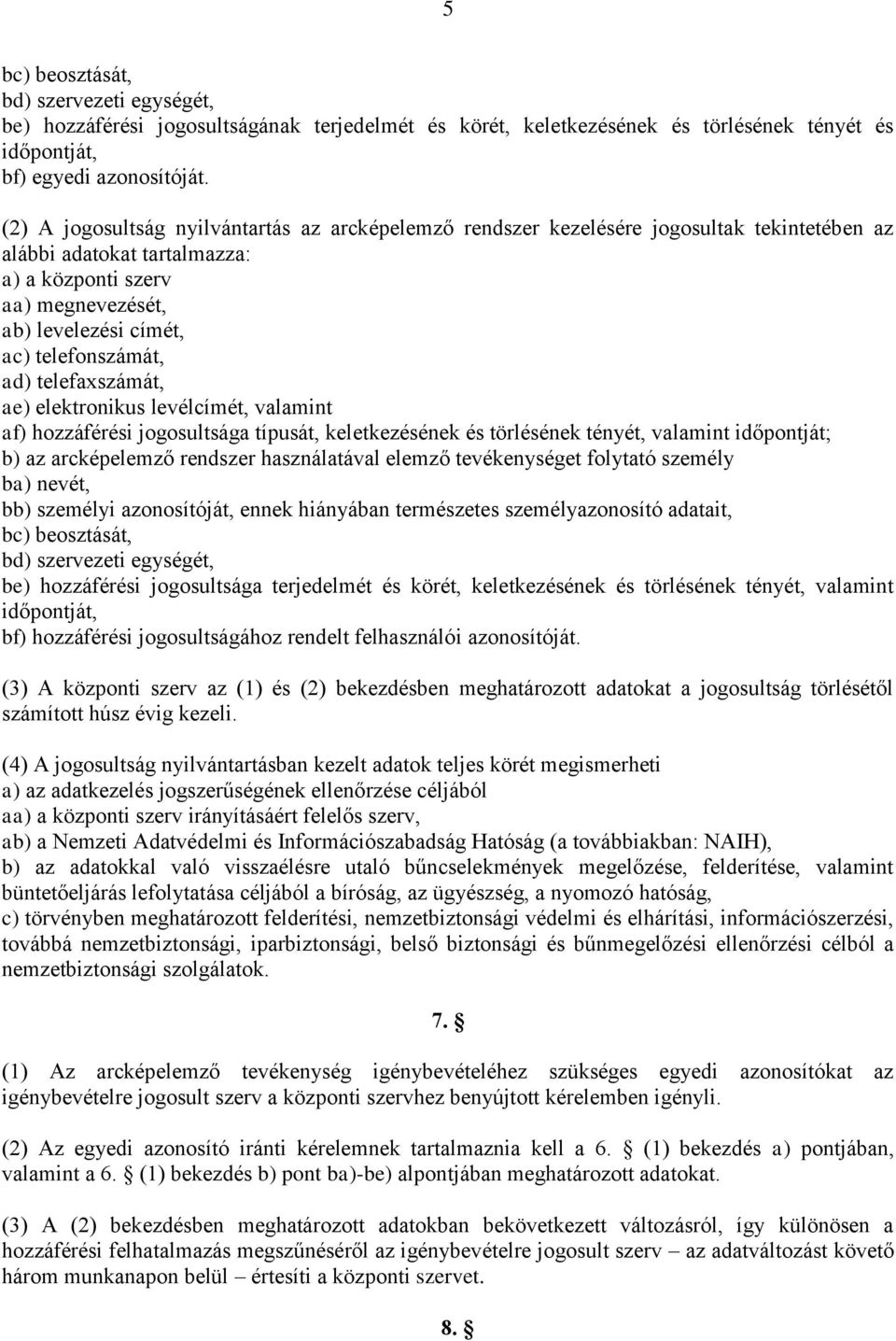 5

bc) beosztását,
bd) szervezeti egységét,
be) hozzáférési jogosultságának terjedelmét és körét, keletkezésének és törlésének tényét és időpontját,
bf) egyedi azonosítóját.

(2) A jogosultság nyilvántartás az arcképelemző rendszer kezelésére jogosultak tekintetében az alábbi adatokat tartalmazza:
a) a központi szerv
aa) megnevezését,
ab) levelezési címét,
ac) telefonszámát,
ad) telefaxszámát,
ae) elektronikus levélcímét, valamint
af) hozzáférési jogosultsága típusát, keletkezésének és törlésének tényét, valamint időpontját;
b) az arcképelemző rendszer használatával elemző tevékenységet folytató személy
ba) nevét,
bb) személyi azonosítóját, ennek hiányában természetes személyazonosító adatait,
bc) beosztását,
bd) szervezeti egységét,
be) hozzáférési jogosultsága terjedelmét és körét, keletkezésének és törlésének tényét, valamint időpontját,
bf) hozzáférési jogosultságához rendelt felhasználói azonosítóját.

(3) A központi szerv az (1) és (2) bekezdésben meghatározott adatokat a jogosultság törlésétől számított húsz évig kezeli.

(4) A jogosultság nyilvántartásban kezelt adatok teljes körét megismerheti
a) az adatkezelés jogszerűségének ellenőrzése céljából
aa) a központi szerv irányításáért felelős szerv,
ab) a Nemzeti Adatvédelmi és Információszabadság Hatóság (a továbbiakban: NAIH),
b) az adatokkal való visszaélésre utaló bűncselekmények megelőzése, felderítése, valamint büntetőeljárás lefolytatása céljából a bíróság, az ügyészség, a nyomozó hatóság,
c) törvényben meghatározott felderítési, nemzetbiztonsági védelmi és elhárítási, információszerzési, továbbá nemzetbiztonsági, iparbiztonsági, belső biztonsági és bűnmegelőzési ellenőrzési célból a nemzetbiztonsági szolgálatok.

7. §

(1) Az arcképelemző tevékenység igénybevételéhez szükséges egyedi azonosítókat az igénybevételre jogosult szerv a központi szervhez benyújtott kérelemben igényli.

(2) Az egyedi azonosító iránti kérelemnek tartalmaznia kell a 6. § (1) bekezdés a) pontjában, valamint a 6. § (1) bekezdés b) pont ba)-be) alpontjában meghatározott adatokat.

(3) A (2) bekezdésben meghatározott adatokban bekövetkezett változásról, így különösen a hozzáférési felhatalmazás megszűnéséről az igénybevételre jogosult szerv – az adatváltozást követő három munkanapon belül – értesíti a központi szervet.

8. §